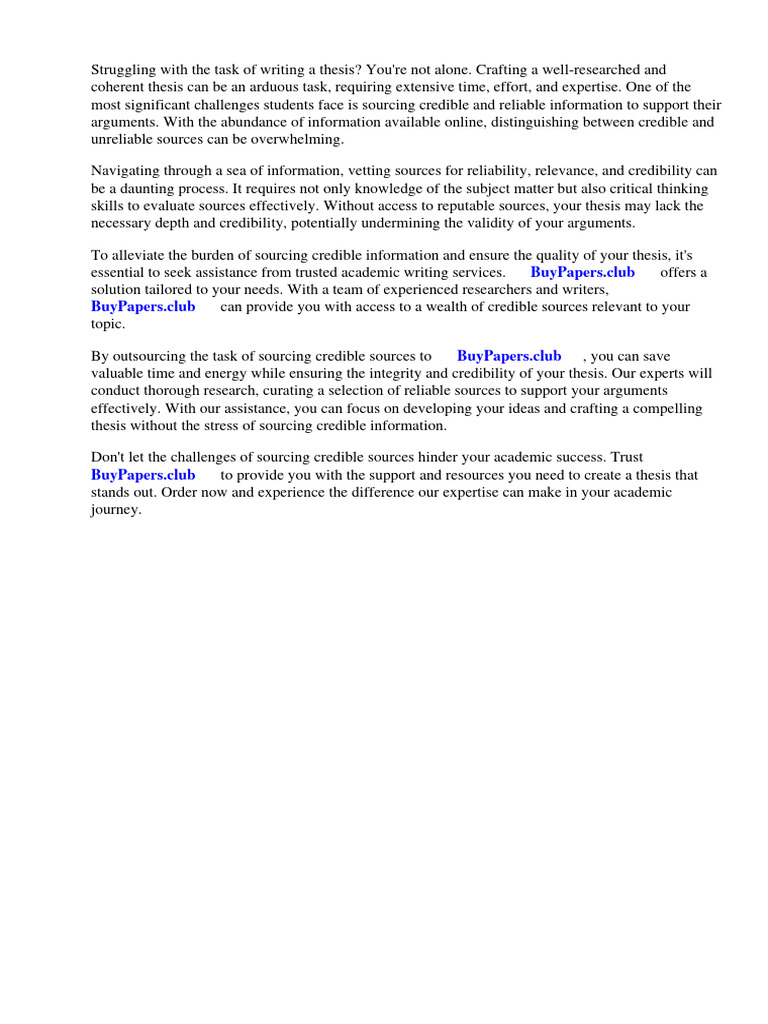 Struggling with the task of writing a thesis? You're not alone. Crafting a well-researched and coherent thesis can be an arduous task, requiring extensive time, effort, and expertise. One of the most significant challenges students face is sourcing credible and reliable information to support their arguments. With the abundance of information available online, distinguishing between credible and unreliable sources can be overwhelming.

Navigating through a sea of information, vetting sources for reliability, relevance, and credibility can be a daunting process. It requires not only knowledge of the subject matter but also critical thinking skills to evaluate sources effectively. Without access to reputable sources, your thesis may lack the necessary depth and credibility, potentially undermining the validity of your arguments.

To alleviate the burden of sourcing credible information and ensure the quality of your thesis, it's essential to seek assistance from trusted academic writing services. BuyPapers.club offers a solution tailored to your needs. With a team of experienced researchers and writers, BuyPapers.club can provide you with access to a wealth of credible sources relevant to your topic.

By outsourcing the task of sourcing credible sources to BuyPapers.club , you can save valuable time and energy while ensuring the integrity and credibility of your thesis. Our experts will conduct thorough research, curating a selection of reliable sources to support your arguments effectively. With our assistance, you can focus on developing your ideas and crafting a compelling thesis without the stress of sourcing credible information.

Don't let the challenges of sourcing credible sources hinder your academic success. Trust BuyPapers.club to provide you with the support and resources you need to create a thesis that stands out. Order now and experience the difference our expertise can make in your academic journey.